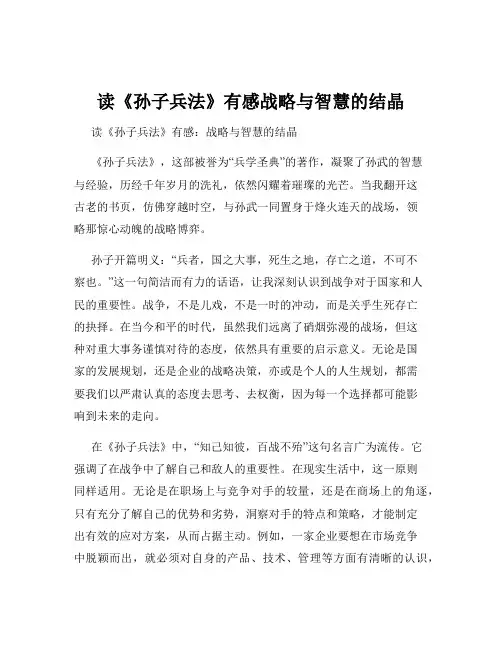 读《孙子兵法》有感战略与智慧的结晶

读《孙子兵法》有感：战略与智慧的结晶

《孙子兵法》，这部被誉为“兵学圣典”的著作，凝聚了孙武的智慧与经验，历经千年岁月的洗礼，依然闪耀着璀璨的光芒。当我翻开这古老的书页，仿佛穿越时空，与孙武一同置身于烽火连天的战场，领略那惊心动魄的战略博弈。

孙子开篇明义：“兵者，国之大事，死生之地，存亡之道，不可不察也。”这一句简洁而有力的话语，让我深刻认识到战争对于国家和人民的重要性。战争，不是儿戏，不是一时的冲动，而是关乎生死存亡的抉择。在当今和平的时代，虽然我们远离了硝烟弥漫的战场，但这种对重大事务谨慎对待的态度，依然具有重要的启示意义。无论是国家的发展规划，还是企业的战略决策，亦或是个人的人生规划，都需要我们以严肃认真的态度去思考、去权衡，因为每一个选择都可能影响到未来的走向。

在《孙子兵法》中，“知己知彼，百战不殆”这句名言广为流传。它强调了在战争中了解自己和敌人的重要性。在现实生活中，这一原则同样适用。无论是在职场上与竞争对手的较量，还是在商场上的角逐，只有充分了解自己的优势和劣势，洞察对手的特点和策略，才能制定出有效的应对方案，从而占据主动。例如，一家企业要想在市场竞争中脱颖而出，就必须对自身的产品、技术、管理等方面有清晰的认识，